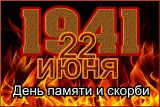 1941
22
ИЮНЯ
День памяти и скорби